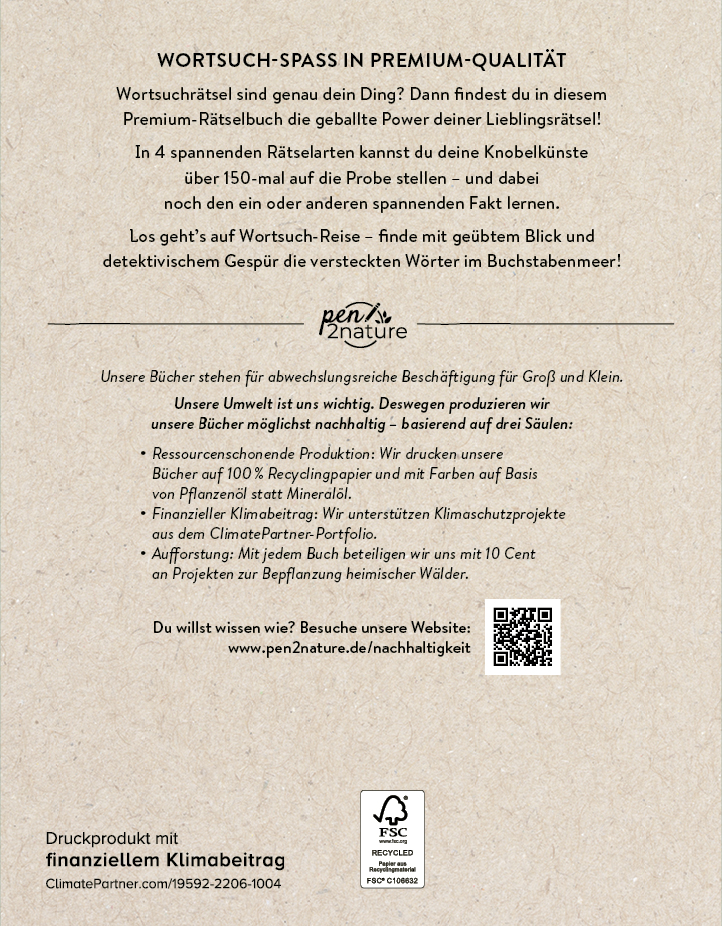 WORTSUCH-SPASS IN PREMIUM-QUALITÄT

Wortsuchrätsel sind genau dein Ding? Dann findest du in diesem Premium-Rätselbuch die geballte Power deiner Lieblingsrätsel!

In 4 spannenden Rätselarten kannst du deine Knobelkünste über 150-mal auf die Probe stellen – und dabei noch den ein oder anderen spannenden Fakt lernen.

Los geht's auf Wortsuch-Reise – finde mit geübtem Blick und detektivischem Gespür die versteckten Wörter im Buchstabenmeer!

pen2nature

Unsere Bücher stehen für abwechslungsreiche Beschäftigung für Groß und Klein.

Unsere Umwelt ist uns wichtig. Deswegen produzieren wir unsere Bücher möglichst nachhaltig – basierend auf drei Säulen:

• Ressourcenschonende Produktion: Wir drucken unsere Bücher auf 100 % Recyclingpapier und mit Farben auf Basis von Pflanzenöl statt Mineralöl.
• Finanzieller Klimabeitrag: Wir unterstützen Klimaschutzprojekte aus dem ClimatePartner-Portfolio.
• Aufforstung: Mit jedem Buch beteiligen wir uns mit 10 Cent an Projekten zur Bepflanzung heimischer Wälder.

Du willst wissen wie? Besuche unsere Website: www.pen2nature.de/nachhaltigkeit

Druckprodukt mit
finanziellem Klimabeitrag
ClimatePartner.com/19592-2206-1004

FSC
www.fsc.org
RECYCLED
Papier aus Recyclingmaterial
FSC® C106632